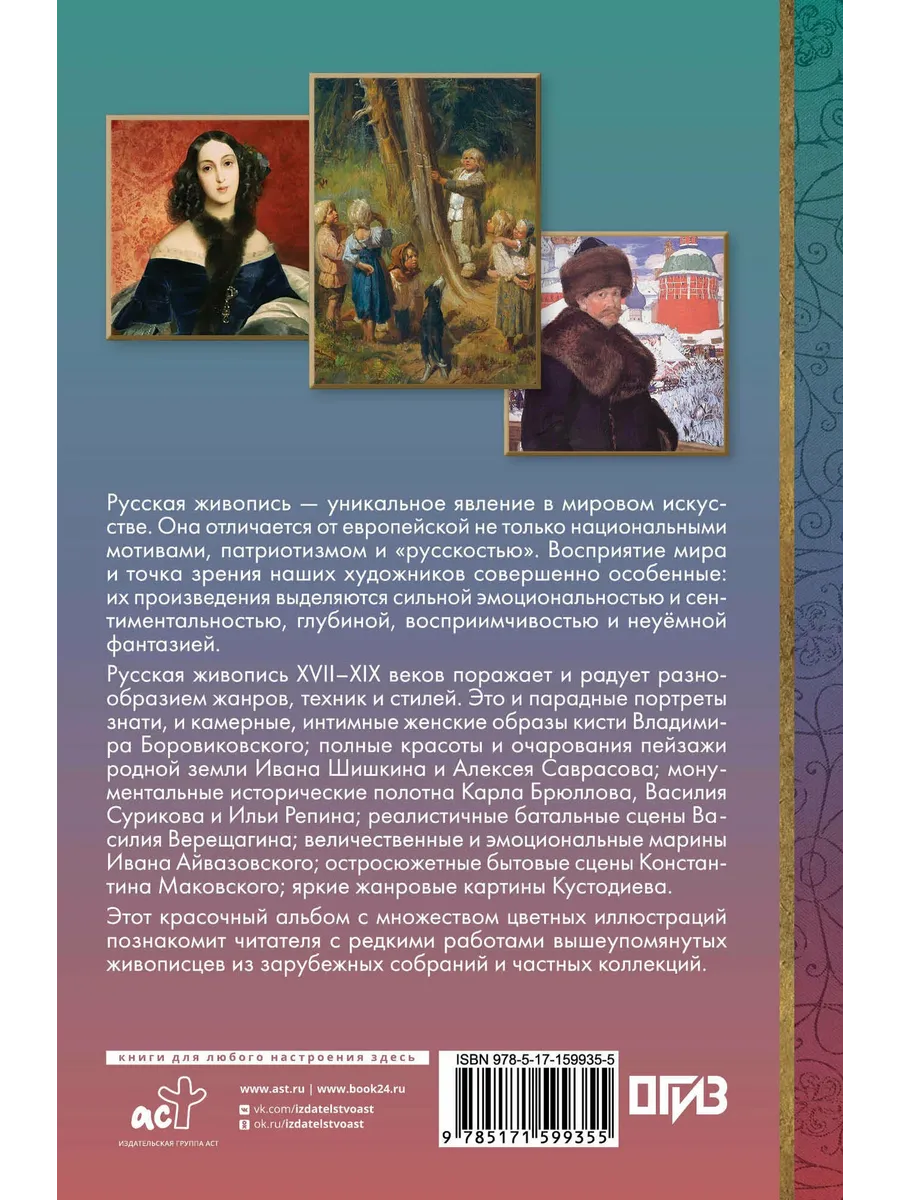 Русская живопись — уникальное явление в мировом искусстве. Она отличается от европейской не только национальными мотивами, патриотизмом и «русскостью». Восприятие мира и точка зрения наших художников совершенно особенные: их произведения выделяются сильной эмоциональностью и сентиментальностью, глубиной, восприимчивостью и неуёмной фантазией.

Русская живопись XVII–XIX веков поражает и радует разнообразием жанров, техник и стилей. Это и парадные портреты знати, и камерные, интимные женские образы кисти Владимира Боровиковского; полные красоты и очарования пейзажи родной земли Ивана Шишкина и Алексея Саврасова; монументальные исторические полотна Карла Брюллова, Василия Сурикова и Ильи Репина; реалистичные батальные сцены Василия Верещагина; величественные и эмоциональные марины Ивана Айвазовского; остросюжетные бытовые сцены Константина Маковского; яркие жанровые картины Кустодиева.

Этот красочный альбом с множеством цветных иллюстраций познакомит читателя с редкими работами вышеупомянутых живописцев из зарубежных собраний и частных коллекций.

книги для любого настроения здесь

аст
ИЗДАТЕЛЬСКАЯ ГРУППА АСТ

www.ast.ru | www.book24.ru
vk.com/izdatelstvoast
ok.ru/izdatelstvoast

ISBN 978-5-17-159935-5
9 785171 599355

ОГИЗ